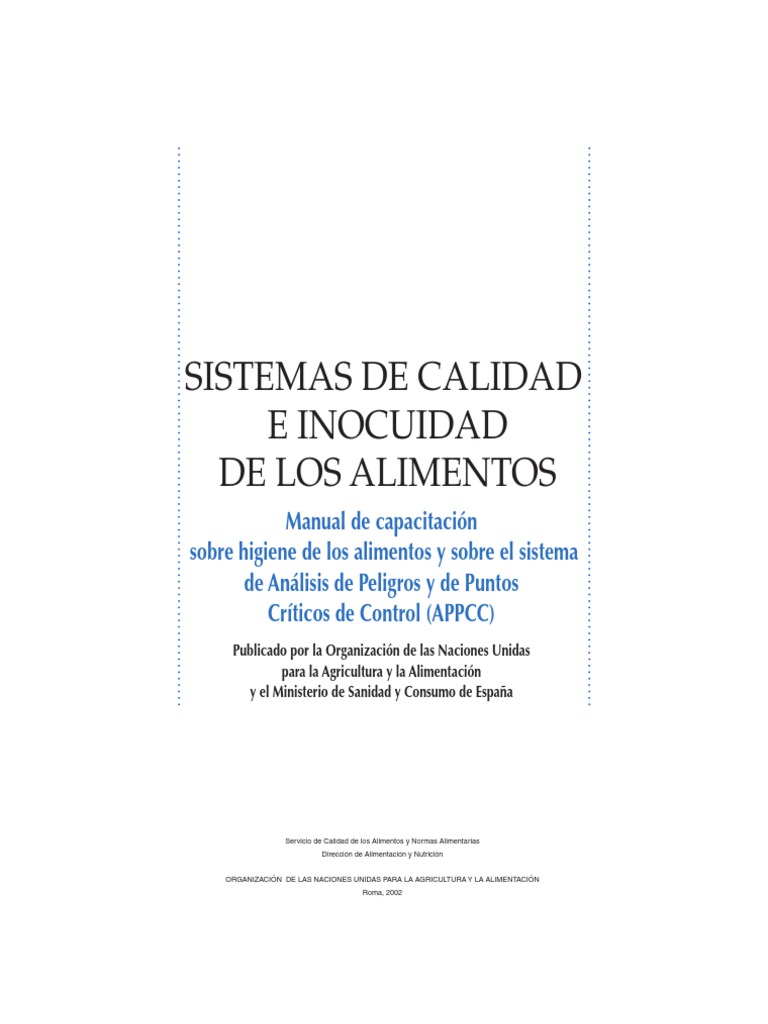 SISTEMAS DE CALIDAD
E INOCUIDAD
DE LOS ALIMENTOS

Manual de capacitación
sobre higiene de los alimentos y sobre el sistema
de Análisis de Peligros y de Puntos
Críticos de Control (APPCC)

Publicado por la Organización de las Naciones Unidas
para la Agricultura y la Alimentación
y el Ministerio de Sanidad y Consumo de España

Servicio de Calidad de los Alimentos y Normas Alimentarias
Dirección de Alimentación y Nutrición

ORGANIZACIÓN DE LAS NACIONES UNIDAS PARA LA AGRICULTURA Y LA ALIMENTACIÓN
Roma, 2002